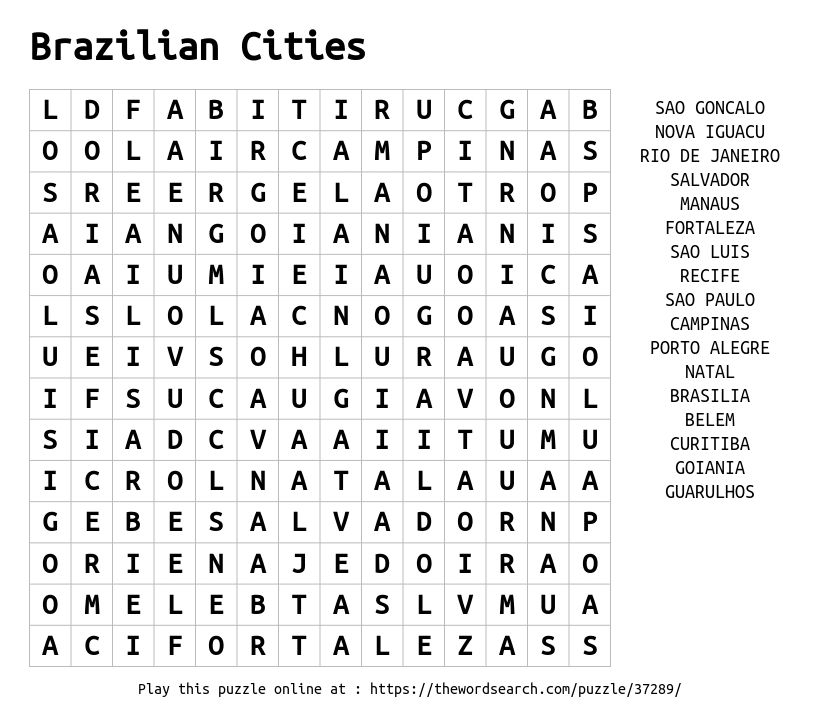 Brazilian Cities

| L | D | F | A | B | I | T | I | R | U | C | G | A | B |
|---|---|---|---|---|---|---|---|---|---|---|---|---|---|
| O | O | L | A | I | R | C | A | M | P | I | N | A | S |
| S | R | E | E | R | G | E | L | A | O | T | R | O | P |
| A | I | A | N | G | O | I | A | N | I | A | N | I | S |
| O | A | I | U | M | I | E | I | A | U | O | I | C | A |
| L | S | L | O | L | A | C | N | O | G | O | A | S | I |
| U | E | I | V | S | O | H | L | U | R | A | U | G | O |
| I | F | S | U | C | A | U | G | I | A | V | O | N | L |
| S | I | A | D | C | V | A | A | I | I | T | U | M | U |
| I | C | R | O | L | N | A | T | A | L | A | U | A | A |
| G | E | B | E | S | A | L | V | A | D | O | R | N | P |
| O | R | I | E | N | A | J | E | D | O | I | R | A | O |
| O | M | E | L | E | B | T | A | S | L | V | M | U | A |
| A | C | I | F | O | R | T | A | L | E | Z | A | S | S |

SAO GONCALO
NOVA IGUACU
RIO DE JANEIRO
SALVADOR
MANAUS
FORTALEZA
SAO LUIS
RECIFE
SAO PAULO
CAMPINAS
PORTO ALEGRE
NATAL
BRASILIA
BELEM
CURITIBA
GOIANIA
GUARULHOS

Play this puzzle online at : https://thewordsearch.com/puzzle/37289/